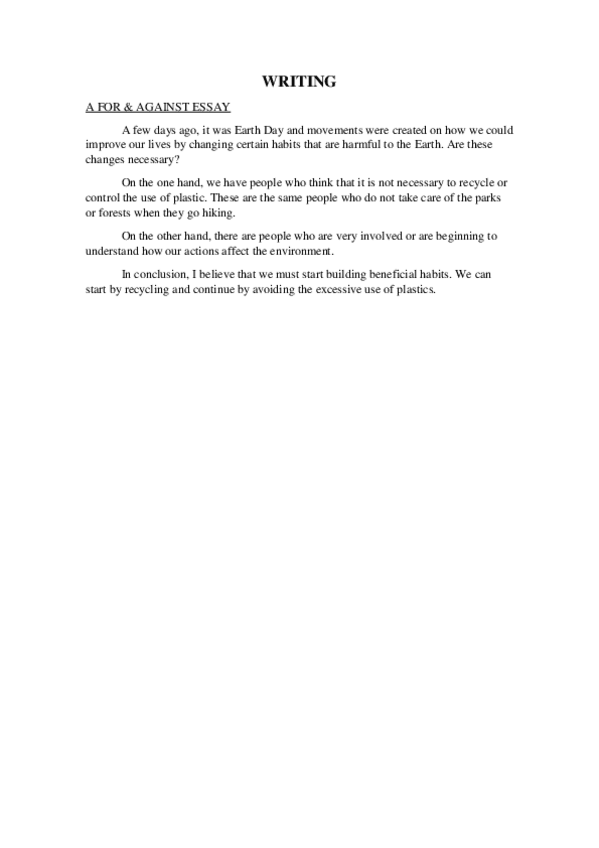 WRITING

A FOR & AGAINST ESSAY

A few days ago, it was Earth Day and movements were created on how we could improve our lives by changing certain habits that are harmful to the Earth. Are these changes necessary?

On the one hand, we have people who think that it is not necessary to recycle or control the use of plastic. These are the same people who do not take care of the parks or forests when they go hiking.

On the other hand, there are people who are very involved or are beginning to understand how our actions affect the environment.

In conclusion, I believe that we must start building beneficial habits. We can start by recycling and continue by avoiding the excessive use of plastics.